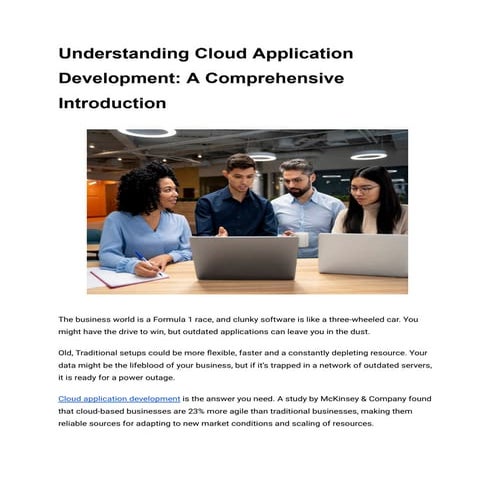 Understanding Cloud Application Development: A Comprehensive Introduction

The business world is a Formula 1 race, and clunky software is like a three-wheeled car. You might have the drive to win, but outdated applications can leave you in the dust.

Old, Traditional setups could be more flexible, faster and a constantly depleting resource. Your data might be the lifeblood of your business, but if it's trapped in a network of outdated servers, it is ready for a power outage.

Cloud application development is the answer you need. A study by McKinsey & Company found that cloud-based businesses are 23% more agile than traditional businesses, making them reliable sources for adapting to new market conditions and scaling of resources.